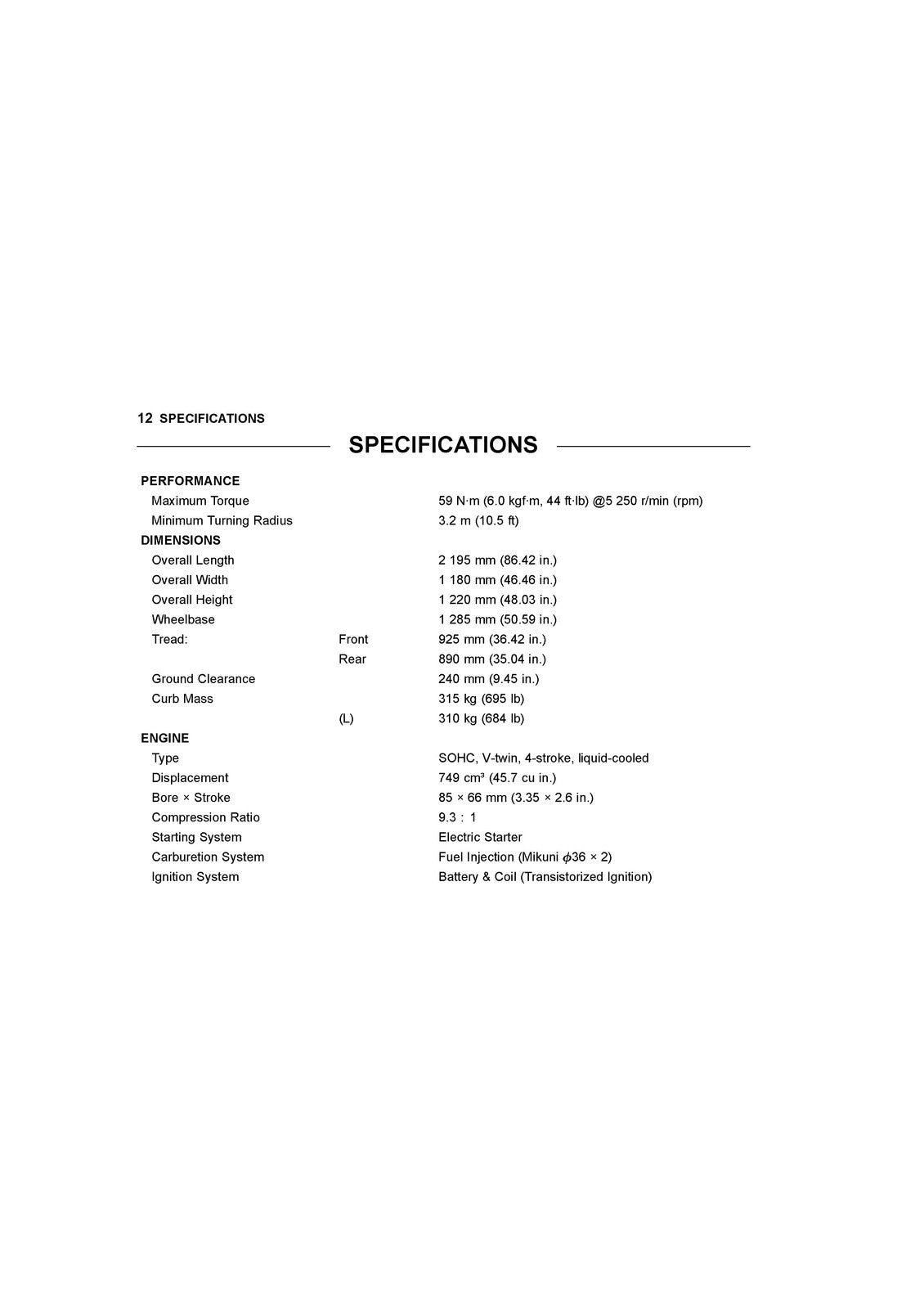 12 SPECIFICATIONS

SPECIFICATIONS

PERFORMANCE
Maximum Torque 59 N·m (6.0 kgf·m, 44 ft·lb) @5 250 r/min (rpm)
Minimum Turning Radius 3.2 m (10.5 ft)
DIMENSIONS
Overall Length 2 195 mm (86.42 in.)
Overall Width 1 180 mm (46.46 in.)
Overall Height 1 220 mm (48.03 in.)
Wheelbase 1 285 mm (50.59 in.)
Tread: Front 925 mm (36.42 in.)
Rear 890 mm (35.04 in.)
Ground Clearance 240 mm (9.45 in.)
Curb Mass 315 kg (695 lb)
(L) 310 kg (684 lb)
ENGINE
Type SOHC, V-twin, 4-stroke, liquid-cooled
Displacement 749 cm³ (45.7 cu in.)
Bore × Stroke 85 × 66 mm (3.35 × 2.6 in.)
Compression Ratio 9.3 : 1
Starting System Electric Starter
Carburetion System Fuel Injection (Mikuni $\phi$36 × 2)
Ignition System Battery & Coil (Transistorized Ignition)